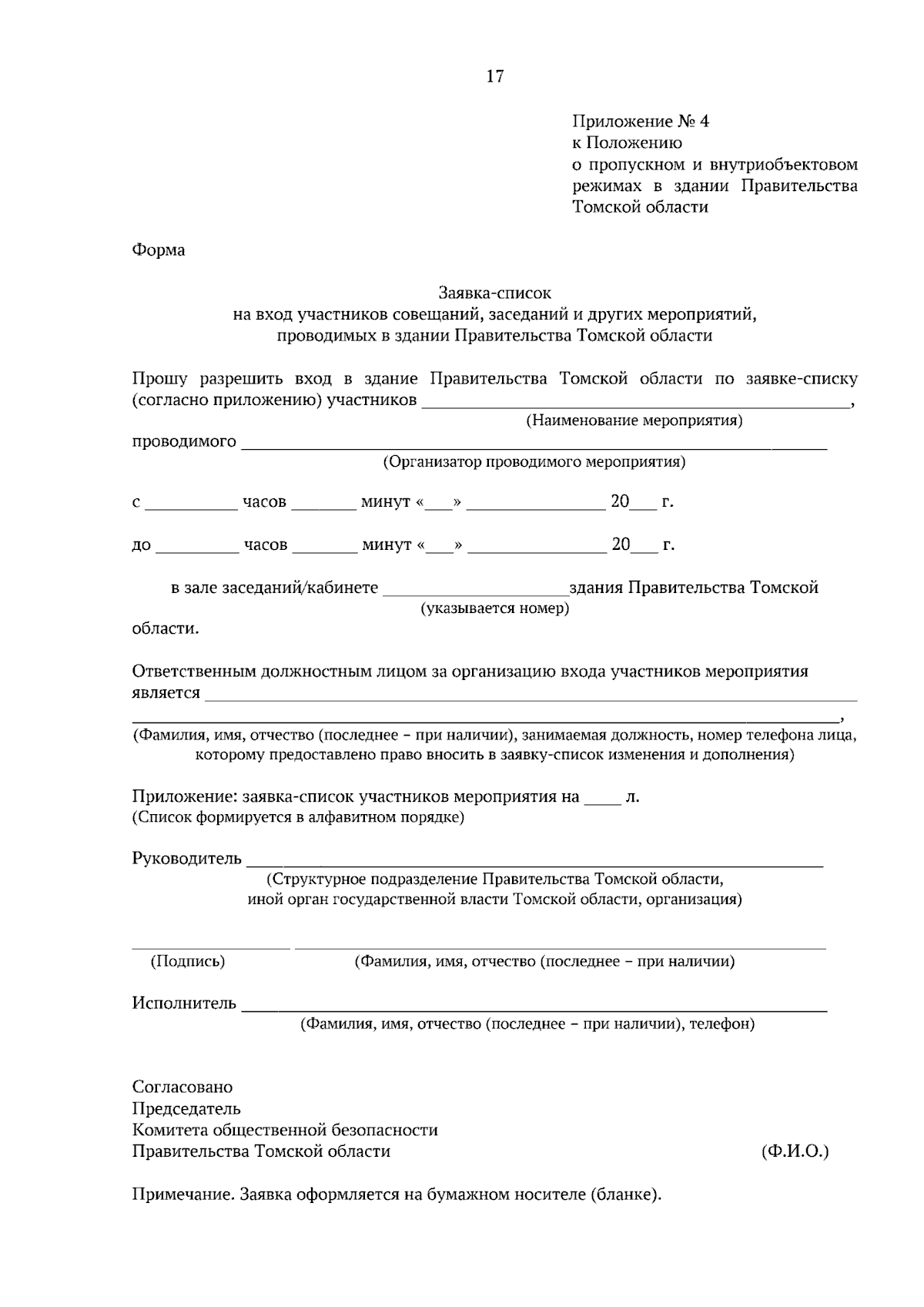 17

Приложение № 4
к Положению
о пропускном и внутриобъектовом режимах в здании Правительства Томской области

Форма

Заявка-список
на вход участников совещаний, заседаний и других мероприятий,
проводимых в здании Правительства Томской области

Прошу разрешить вход в здание Правительства Томской области по заявке-списку (согласно приложению) участников ____,
(Наименование мероприятия)

проводимого ____
(Организатор проводимого мероприятия)

с ____ часов ____ минут «____» ____ 20____ г.

до ____ часов ____ минут «____» ____ 20____ г.

в зале заседаний/кабинете ____здания Правительства Томской
(указывается номер)
области.

Ответственным должностным лицом за организацию входа участников мероприятия является ____
____,
(Фамилия, имя, отчество (последнее – при наличии), занимаемая должность, номер телефона лица, которому предоставлено право вносить в заявку-список изменения и дополнения)

Приложение: заявка-список участников мероприятия на ____ л.
(Список формируется в алфавитном порядке)

Руководитель ____
(Структурное подразделение Правительства Томской области,
иной орган государственной власти Томской области, организация)

____ ____
(Подпись) (Фамилия, имя, отчество (последнее – при наличии)

Исполнитель ____
(Фамилия, имя, отчество (последнее – при наличии), телефон)

Согласовано
Председатель
Комитета общественной безопасности
Правительства Томской области (Ф.И.О.)

Примечание. Заявка оформляется на бумажном носителе (бланке).